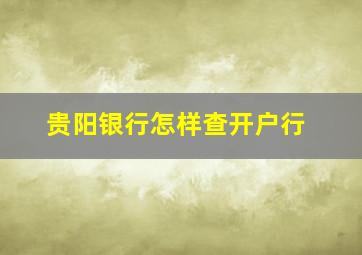 贵阳银行怎样查开户行